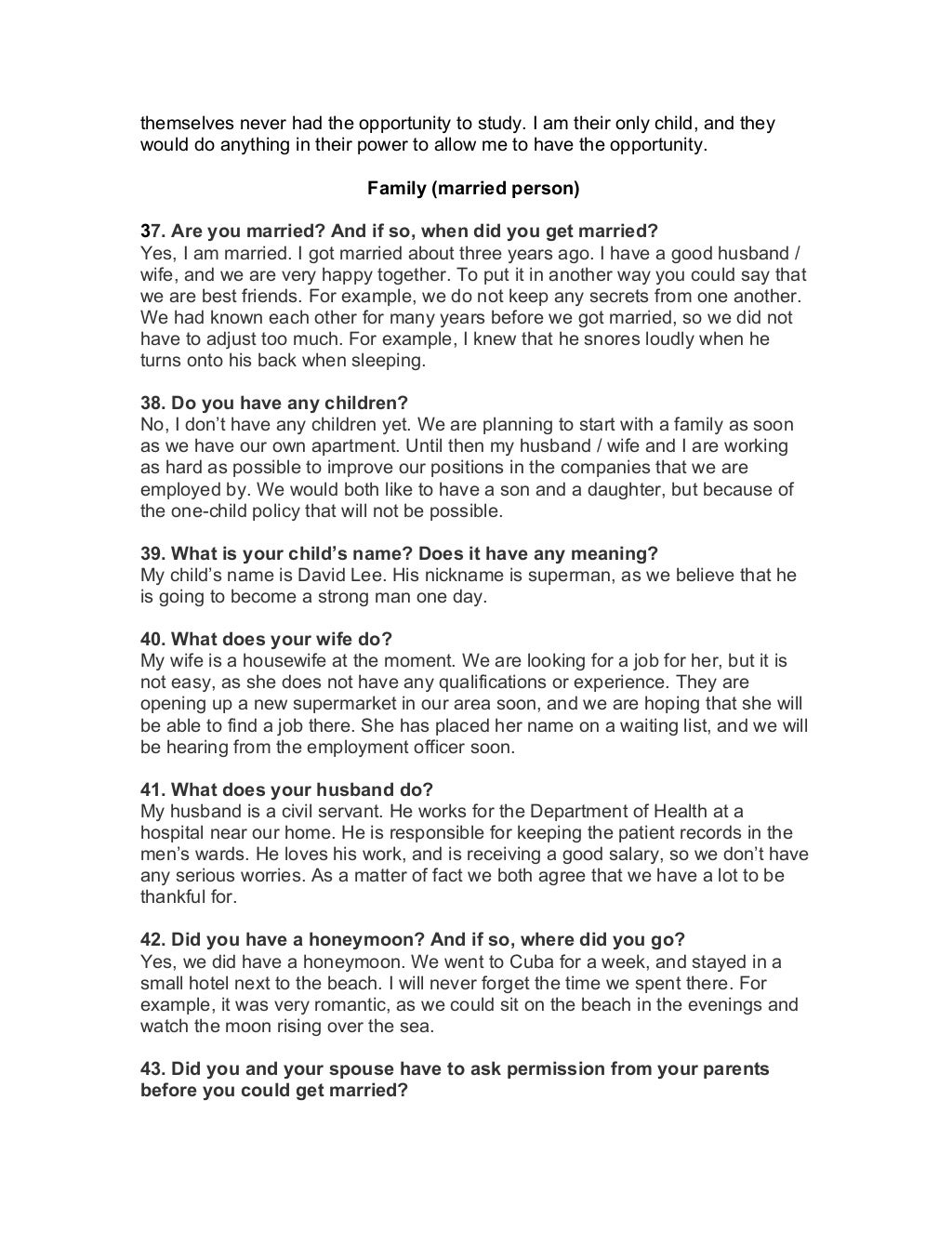 themselves never had the opportunity to study. I am their only child, and they would do anything in their power to allow me to have the opportunity.

Family (married person)

37. Are you married? And if so, when did you get married?
Yes, I am married. I got married about three years ago. I have a good husband / wife, and we are very happy together. To put it in another way you could say that we are best friends. For example, we do not keep any secrets from one another. We had known each other for many years before we got married, so we did not have to adjust too much. For example, I knew that he snores loudly when he turns onto his back when sleeping.

38. Do you have any children?
No, I don't have any children yet. We are planning to start with a family as soon as we have our own apartment. Until then my husband / wife and I are working as hard as possible to improve our positions in the companies that we are employed by. We would both like to have a son and a daughter, but because of the one-child policy that will not be possible.

39. What is your child's name? Does it have any meaning?
My child's name is David Lee. His nickname is superman, as we believe that he is going to become a strong man one day.

40. What does your wife do?
My wife is a housewife at the moment. We are looking for a job for her, but it is not easy, as she does not have any qualifications or experience. They are opening up a new supermarket in our area soon, and we are hoping that she will be able to find a job there. She has placed her name on a waiting list, and we will be hearing from the employment officer soon.

41. What does your husband do?
My husband is a civil servant. He works for the Department of Health at a hospital near our home. He is responsible for keeping the patient records in the men's wards. He loves his work, and is receiving a good salary, so we don't have any serious worries. As a matter of fact we both agree that we have a lot to be thankful for.

42. Did you have a honeymoon? And if so, where did you go?
Yes, we did have a honeymoon. We went to Cuba for a week, and stayed in a small hotel next to the beach. I will never forget the time we spent there. For example, it was very romantic, as we could sit on the beach in the evenings and watch the moon rising over the sea.

43. Did you and your spouse have to ask permission from your parents before you could get married?